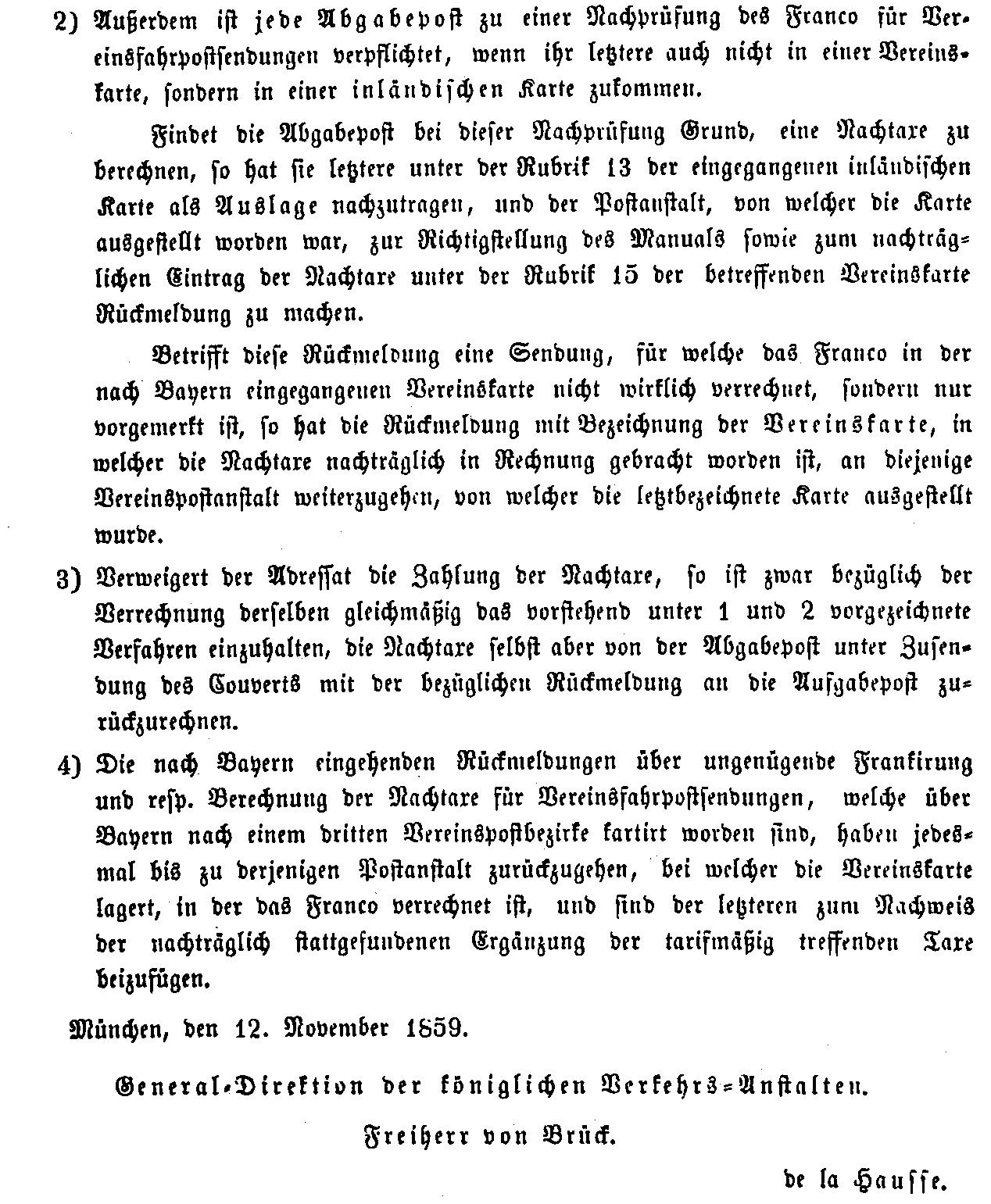 2) Außerdem ist jede Abgabepost zu einer Nachprüfung des Franco für Vereinsfahrpostsendungen verpflichtet, wenn ihr letztere auch nicht in einer Vereinskarte, sondern in einer inländischen Karte zukommen.

Findet die Abgabepost bei dieser Nachprüfung Grund, eine Nachtaxe zu berechnen, so hat sie letztere unter der Rubrik 13 der eingegangenen inländischen Karte als Auslage nachzutragen, und der Postanstalt, von welcher die Karte ausgestellt worden war, zur Richtigstellung des Manuals sowie zum nachträglichen Eintrag der Nachtaxe unter der Rubrik 15 der betreffenden Vereinskarte Rückmeldung zu machen.

Betrifft diese Rückmeldung eine Sendung, für welche das Franco in der nach Bayern eingegangenen Vereinskarte nicht wirklich verrechnet, sondern nur vorgemerkt ist, so hat die Rückmeldung mit Bezeichnung der Vereinskarte, in welcher die Nachtaxe nachträglich in Rechnung gebracht worden ist, an diejenige Vereinspostanstalt weiterzugehen, von welcher die letztbezeichnete Karte ausgestellt wurde.

3) Verweigert der Adressat die Zahlung der Nachtaxe, so ist zwar bezüglich der Verrechnung derselben gleichmäßig das vorstehend unter 1 und 2 vorgezeichnete Verfahren einzuhalten, die Nachtaxe selbst aber von der Abgabepost unter Zusendung des Couverts mit der bezüglichen Rückmeldung an die Aufgabepost zurückzurechnen.

4) Die nach Bayern eingehenden Rückmeldungen über ungenügende Frankirung und resp. Berechnung der Nachtaxe für Vereinsfahrpostsendungen, welche über Bayern nach einem dritten Vereinspostbezirke kartirt worden sind, haben jedesmal bis zu derjenigen Postanstalt zurückzugehen, bei welcher die Vereinskarte lagert, in der das Franco verrechnet ist, und sind der letzteren zum Nachweis der nachträglich stattgefundenen Ergänzung der tarifmäßig treffenden Taxe beizufügen.

München, den 12. November 1859.

General-Direktion der königlichen Verkehrs-Anstalten.

Freiherr von Brück.

de la Hausse.